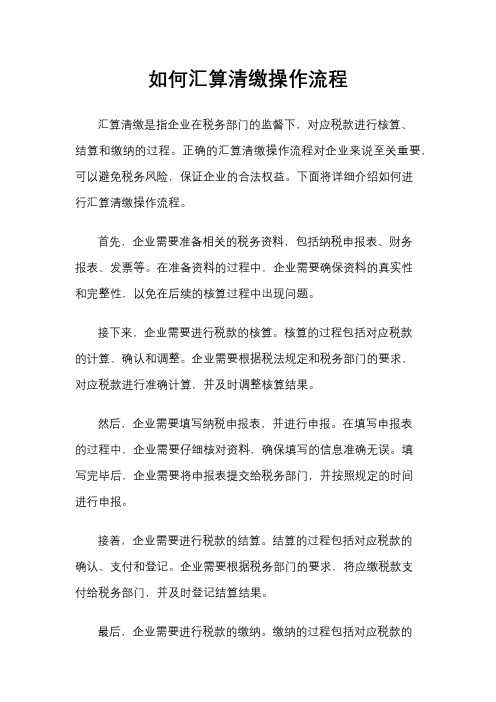 如何汇算清缴操作流程

汇算清缴是指企业在税务部门的监督下，对应税款进行核算、结算和缴纳的过程。正确的汇算清缴操作流程对企业来说至关重要，可以避免税务风险，保证企业的合法权益。下面将详细介绍如何进行汇算清缴操作流程。

首先，企业需要准备相关的税务资料，包括纳税申报表、财务报表、发票等。在准备资料的过程中，企业需要确保资料的真实性和完整性，以免在后续的核算过程中出现问题。

接下来，企业需要进行税款的核算。核算的过程包括对应税款的计算、确认和调整。企业需要根据税法规定和税务部门的要求，对应税款进行准确计算，并及时调整核算结果。

然后，企业需要填写纳税申报表，并进行申报。在填写申报表的过程中，企业需要仔细核对资料，确保填写的信息准确无误。填写完毕后，企业需要将申报表提交给税务部门，并按照规定的时间进行申报。

接着，企业需要进行税款的结算。结算的过程包括对应税款的确认、支付和登记。企业需要根据税务部门的要求，将应缴税款支付给税务部门，并及时登记结算结果。

最后，企业需要进行税款的缴纳。缴纳的过程包括对应税款的